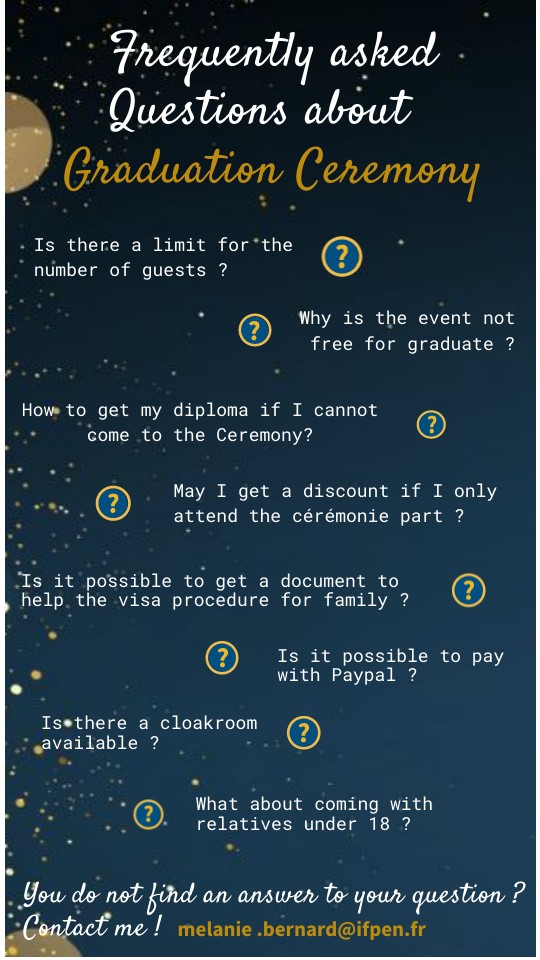 Frequently asked Questions about Graduation Ceremony

Is there a limit for the number of guests ?

?

?

Why is the event not free for graduate ?

How to get my diploma if I cannot come to the Ceremony?

?

?

May I get a discount if I only attend the cérémonie part ?

Is it possible to get a document to help the visa procedure for family ?

?

?

Is it possible to pay with Paypal ?

Is there a cloakroom available ?

?

?

What about coming with relatives under 18 ?

You do not find an answer to your question ? Contact me ! melanie .bernard@ifpen.fr